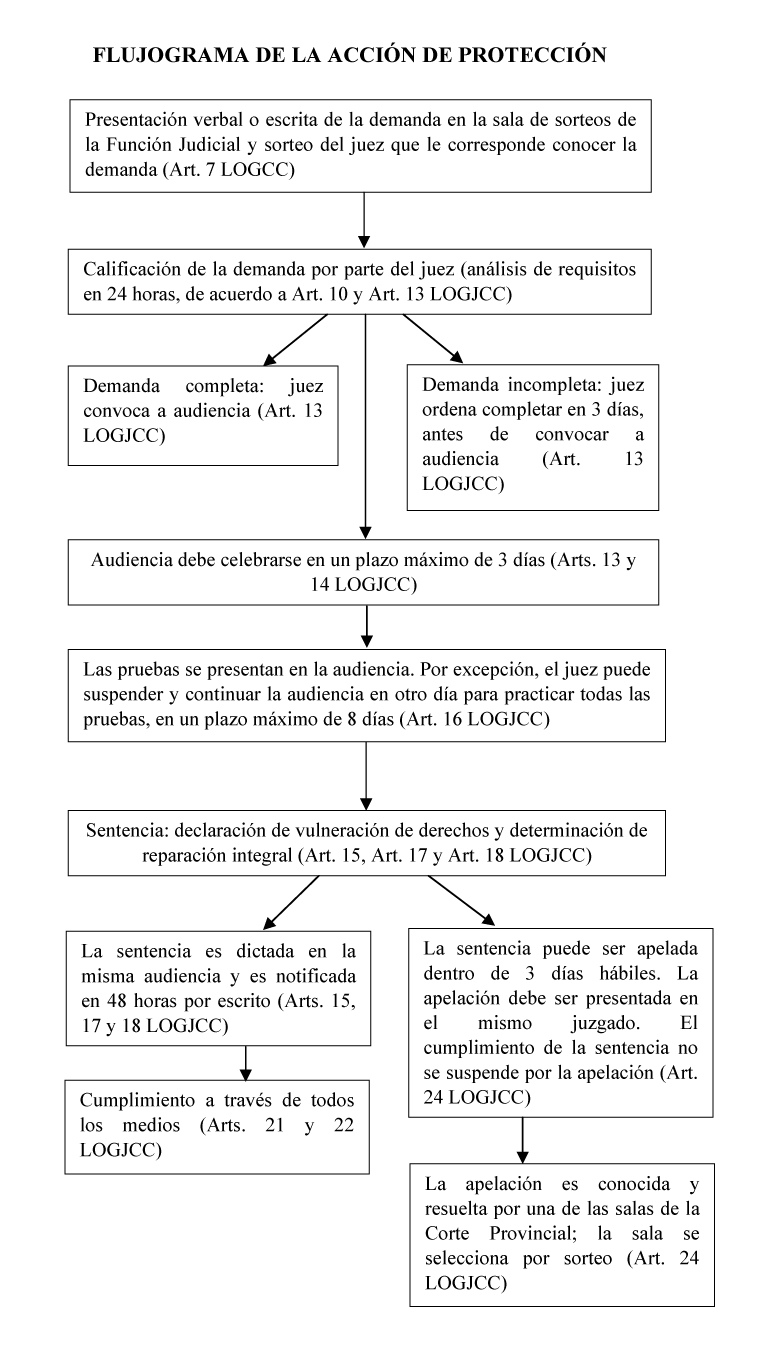 FLUJOGRAMA DE LA ACCIÓN DE PROTECCIÓN

Presentación verbal o escrita de la demanda en la sala de sorteos de la Función Judicial y sorteo del juez que le corresponde conocer la demanda (Art. 7 LOGCC)

Calificación de la demanda por parte del juez (análisis de requisitos en 24 horas, de acuerdo a Art. 10 y Art. 13 LOGJCC)

Demanda completa: juez convoca a audiencia (Art. 13 LOGJCC)

Demanda incompleta: juez ordena completar en 3 días, antes de convocar a audiencia (Art. 13 LOGJCC)

Audiencia debe celebrarse en un plazo máximo de 3 días (Arts. 13 y 14 LOGJCC)

Las pruebas se presentan en la audiencia. Por excepción, el juez puede suspender y continuar la audiencia en otro día para practicar todas las pruebas, en un plazo máximo de 8 días (Art. 16 LOGJCC)

Sentencia: declaración de vulneración de derechos y determinación de reparación integral (Art. 15, Art. 17 y Art. 18 LOGJCC)

La sentencia es dictada en la misma audiencia y es notificada en 48 horas por escrito (Arts. 15, 17 y 18 LOGJCC)

Cumplimiento a través de todos los medios (Arts. 21 y 22 LOGJCC)

La sentencia puede ser apelada dentro de 3 días hábiles. La apelación debe ser presentada en el mismo juzgado. El cumplimiento de la sentencia no se suspende por la apelación (Art. 24 LOGJCC)

La apelación es conocida y resuelta por una de las salas de la Corte Provincial; la sala se selecciona por sorteo (Art. 24 LOGJCC)